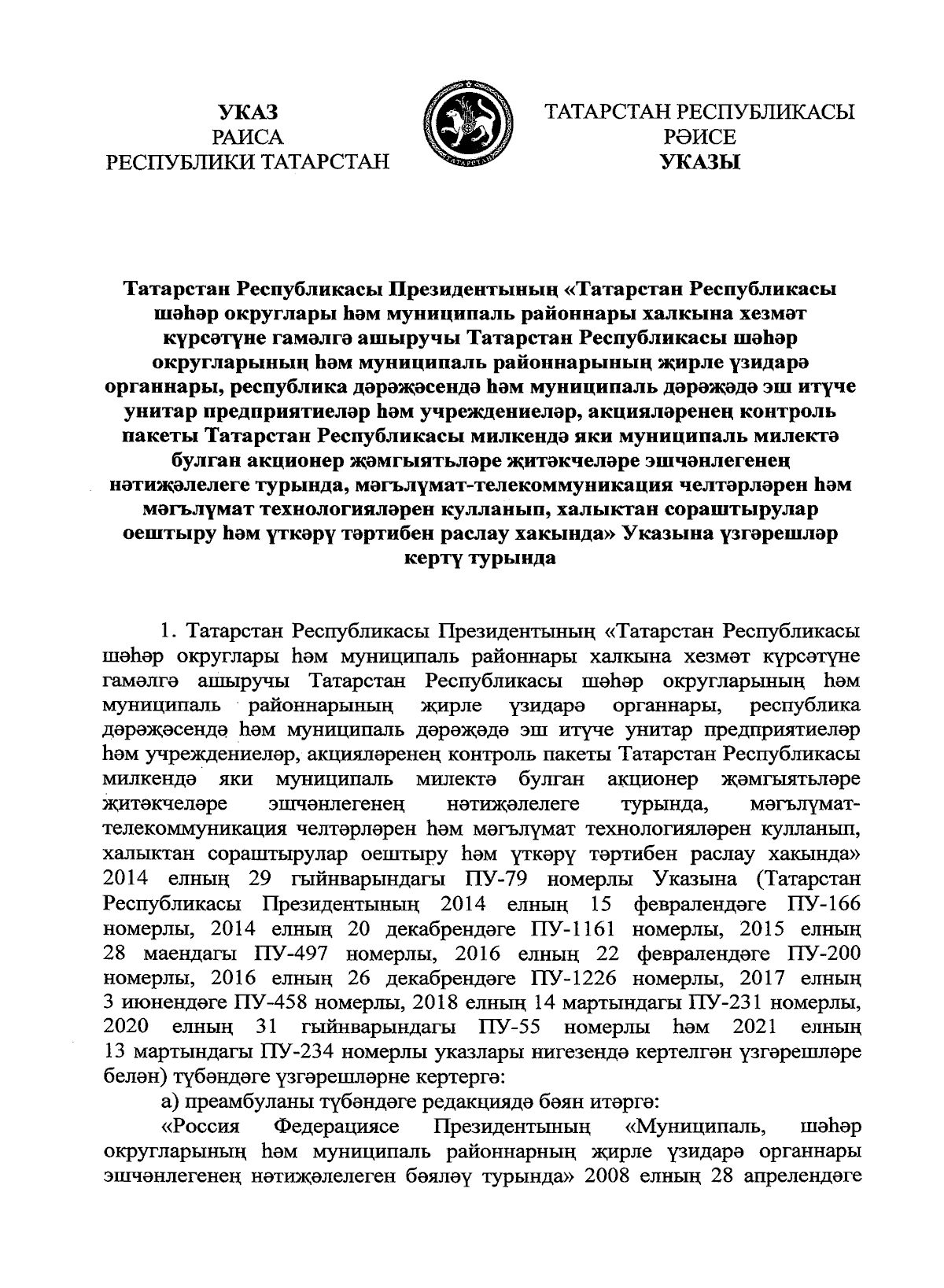 УКАЗ
РАИСА
РЕСПУБЛИКИ ТАТАРСТАН

ТАТАРСТАН
ТАТАРСТАН РЕСПУБЛИКАСЫ
РӘИСЕ
УКАЗЫ

Татарстан Республикасы Президентының «Татарстан Республикасы шәһәр округлары һәм муниципаль районнары халкына хезмәт күрсәтүне гамәлгә ашыручы Татарстан Республикасы шәһәр округларының һәм муниципаль районнарының җирле үзидарә органнары, республика дәрәҗәсендә һәм муниципаль дәрәҗәдә эш итүче унитар предприятиеләр һәм учреждениеләр, акцияләренең контроль пакеты Татарстан Республикасы милкендә яки муниципаль милектә булган акционер җәмгыятьләре җитәкчеләре эшчәнлегенең нәтиҗәлелеге турында, мәгълүмат-телекоммуникация челтәрләрен һәм мәгълүмат технологияләрен кулланып, халыктан сораштырулар оештыру һәм үткәрү тәртибен раслау хакында» Указына үзгәрешләр кертү турында

1. Татарстан Республикасы Президентының «Татарстан Республикасы шәһәр округлары һәм муниципаль районнары халкына хезмәт күрсәтүне гамәлгә ашыручы Татарстан Республикасы шәһәр округларының һәм муниципаль районнарының җирле үзидарә органнары, республика дәрәҗәсендә һәм муниципаль дәрәҗәдә эш итүче унитар предприятиеләр һәм учреждениеләр, акцияләренең контроль пакеты Татарстан Республикасы милкендә яки муниципаль милектә булган акционер җәмгыятьләре җитәкчеләре эшчәнлегенең нәтиҗәлелеге турында, мәгълүмат-телекоммуникация челтәрләрен һәм мәгълүмат технологияләрен кулланып, халыктан сораштырулар оештыру һәм үткәрү тәртибен раслау хакында» 2014 елның 29 гыйнварындагы ПУ-79 номерлы Указына (Татарстан Республикасы Президентының 2014 елның 15 февралендәге ПУ-166 номерлы, 2014 елның 20 декабрендәге ПУ-1161 номерлы, 2015 елның 28 маендагы ПУ-497 номерлы, 2016 елның 22 февралендәге ПУ-200 номерлы, 2016 елның 26 декабрендәге ПУ-1226 номерлы, 2017 елның 3 июнендәге ПУ-458 номерлы, 2018 елның 14 мартындагы ПУ-231 номерлы, 2020 елның 31 гыйнварындагы ПУ-55 номерлы һәм 2021 елның 13 мартындагы ПУ-234 номерлы указлары нигезендә кертелгән үзгәрешләре белән) түбәндәге үзгәрешләрне кертергә:

а) преамбуланы түбәндәге редакциядә бәян итәргә:

«Россия Федерациясе Президентының «Муниципаль, шәһәр округларының һәм муниципаль районнарның җирле үзидарә органнары эшчәнлегенең нәтиҗәлелеген бәяләү турында» 2008 елның 28 апрелендәге